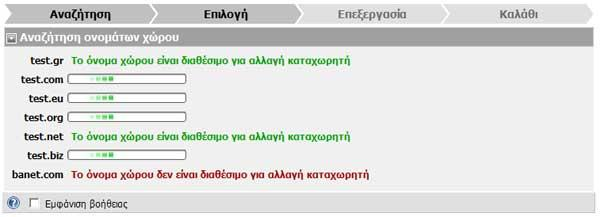 Αναζήτηση Επιλογή Επεξεργασία Καλάθι

Αναζήτηση ονομάτων χώρου

test.gr Το όνομα χώρου είναι διαθέσιμο για αλλαγή καταχωρητή

test.com

test.eu

test.org

test.net Το όνομα χώρου είναι διαθέσιμο για αλλαγή καταχωρητή

test.biz

banet.com Το όνομα χώρου δεν είναι διαθέσιμο για αλλαγή καταχωρητή

Εμφάνιση βοήθειας